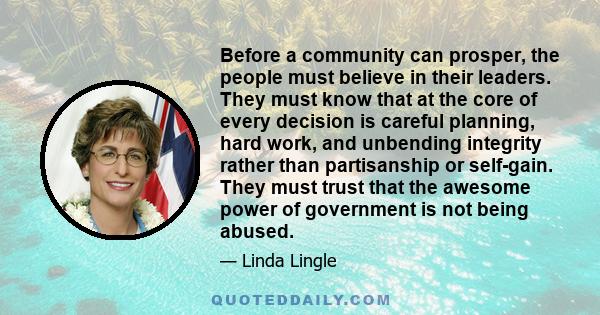 Before a community can prosper, the people must believe in their leaders. They must know that at the core of every decision is careful planning, hard work, and unbending integrity rather than partisanship or self-gain. They must trust that the awesome power of government is not being abused.

— Linda Lingle

QUOTEDDAILY.COM